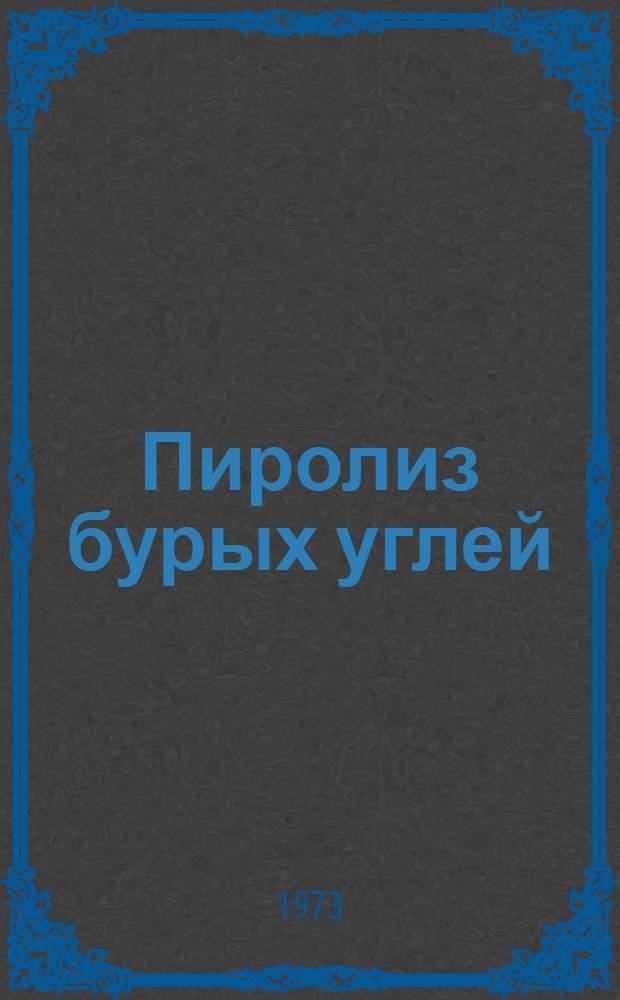 Пиролиз бурых углей

1973